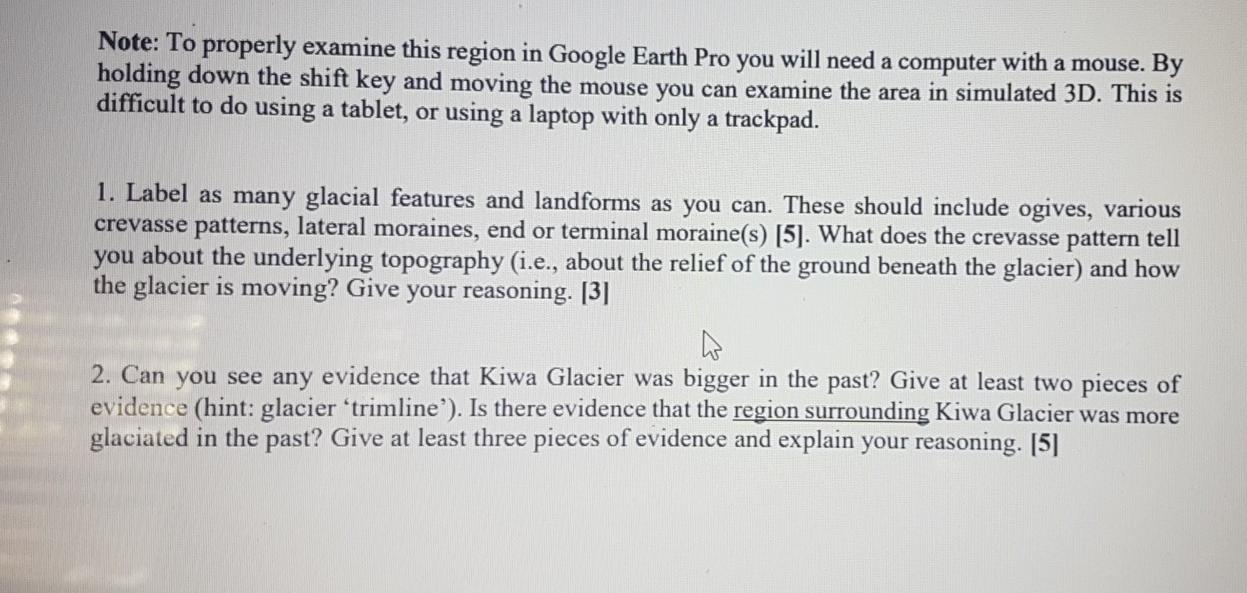 Note: To properly examine this region in Google Earth Pro you will need a computer with a mouse. By holding down the shift key and moving the mouse you can examine the area in simulated 3D. This is difficult to do using a tablet, or using a laptop with only a trackpad.

1. Label as many glacial features and landforms as you can. These should include ogives, various crevasse patterns, lateral moraines, end or terminal moraine(s) [5]. What does the crevasse pattern tell you about the underlying topography (i.e., about the relief of the ground beneath the glacier) and how the glacier is moving? Give your reasoning. [3]

2. Can you see any evidence that Kiwa Glacier was bigger in the past? Give at least two pieces of evidence (hint: glacier 'trimline'). Is there evidence that the region surrounding Kiwa Glacier was more glaciated in the past? Give at least three pieces of evidence and explain your reasoning. [5]